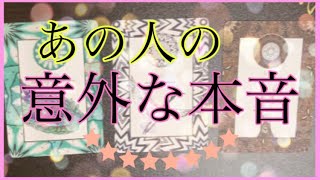 あの人の
意外な本音